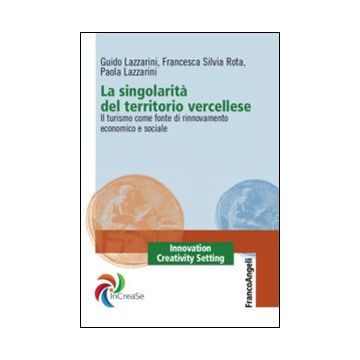 Guido Lazzarini, Francesca Silvia Rota, Paola Lazzarini

La singolarità del territorio vercellese

Il turismo come fonte di rinnovamento economico e sociale

Innovation Creativity Setting

InCreaSe

FrancoAngeli